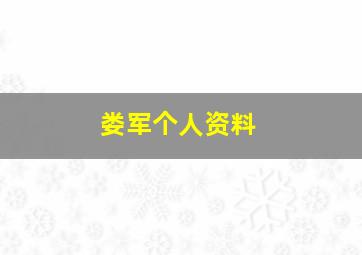 娄军个人资料